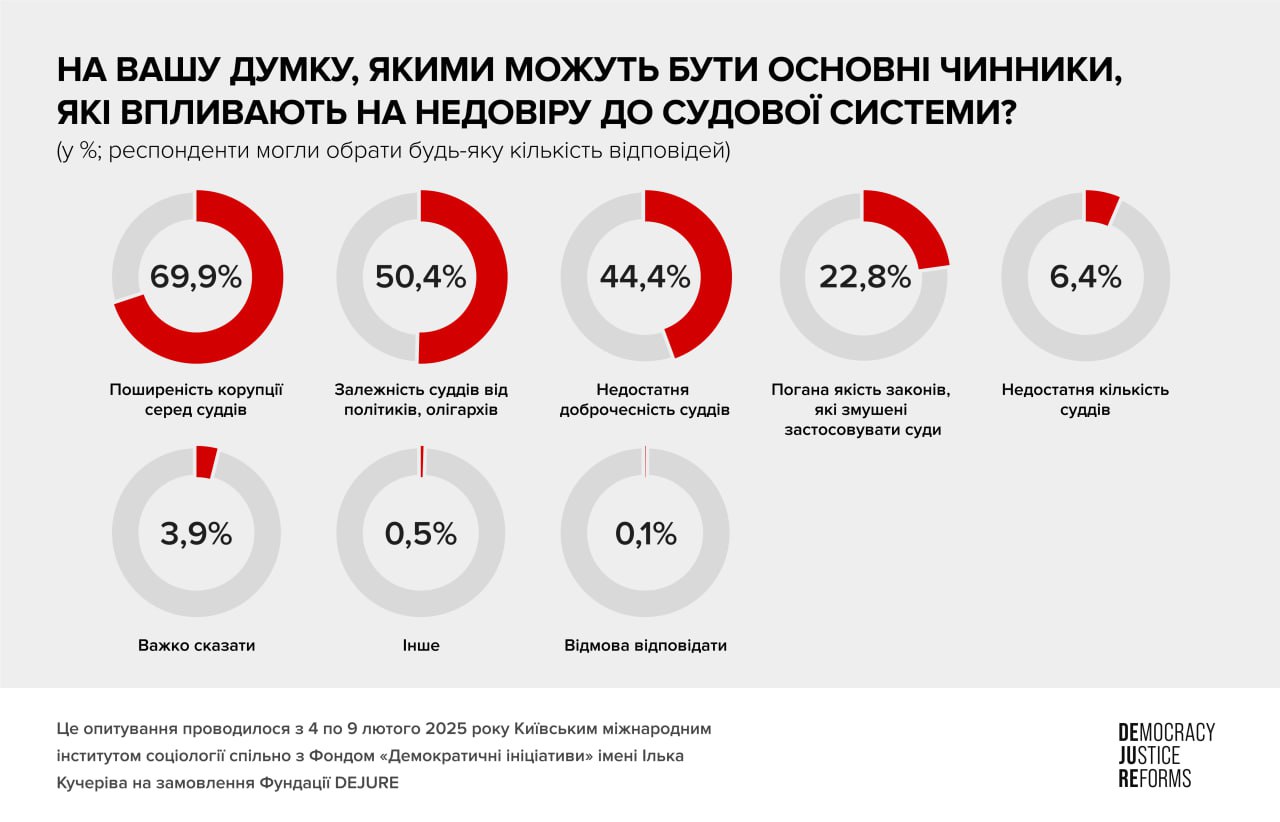 НА ВАШУ ДУМКУ, ЯКИМИ МОЖУТЬ БУТИ ОСНОВНІ ЧИННИКИ, ЯКІ ВПЛИВАЮТЬ НА НЕДОВІРУ ДО СУДОВОЇ СИСТЕМИ?

(у %; респонденти могли обрати будь-яку кількість відповідей)

69,9%
Поширеність корупції серед суддів

50,4%
Залежність суддів від політиків, олігархів

44,4%
Недостатня доброчесність суддів

22,8%
Погана якість законів, які змушені застосовувати суди

6,4%
Недостатня кількість суддів

3,9%
Важко сказати

0,5%
Інше

0,1%
Відмова відповідати

Це опитування проводилося з 4 по 9 лютого 2025 року Київським міжнародним інститутом соціології спільно з Фондом «Демократичні ініціативи» імені Ілька Кучеріва на замовлення Фундації DEJURE

DEMOCRACY
JUSTICE
REFORMS